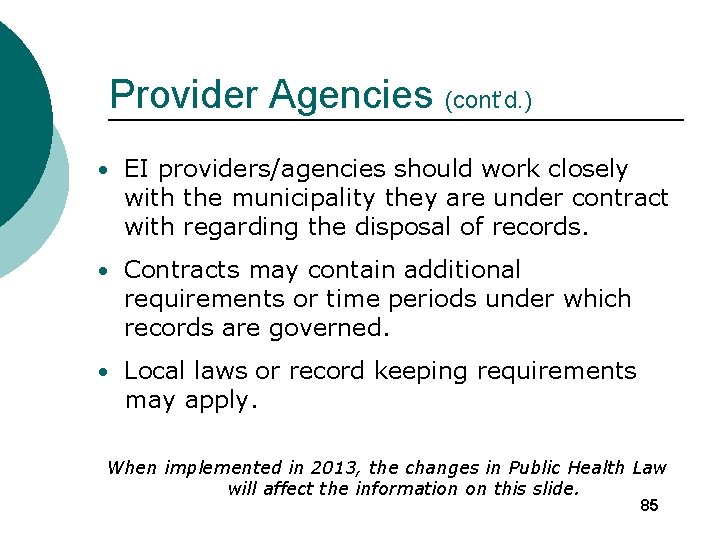 Provider Agencies (cont'd.)

• EI providers/agencies should work closely with the municipality they are under contract with regarding the disposal of records.

• Contracts may contain additional requirements or time periods under which records are governed.

• Local laws or record keeping requirements may apply.

When implemented in 2013, the changes in Public Health Law will affect the information on this slide.

85